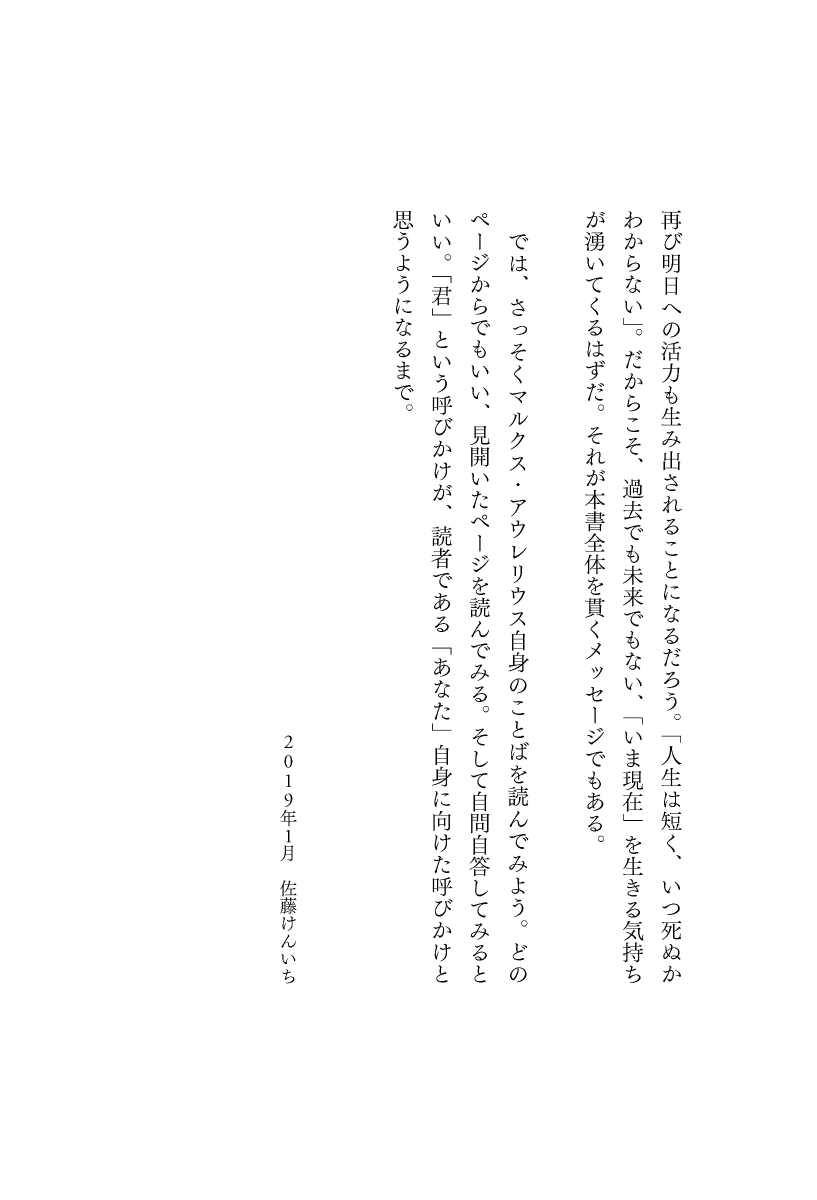 再び明日への活力も生み出されることになるだろう。「人生は短く、いつ死ぬかわからない」。だからこそ、過去でも未来でもない、「いま現在」を生きる気持ちが湧いてくるはずだ。それが本書全体を貫くメッセージでもある。

では、さっそくマルクス・アウレリウス自身のことばを読んでみよう。どのページからでもいい、見開いたページを読んでみる。そして自問自答してみるといい。「君」という呼びかけが、読者である「あなた」自身に向けた呼びかけと思うようになるまで。

2019年1月　佐藤けんいち